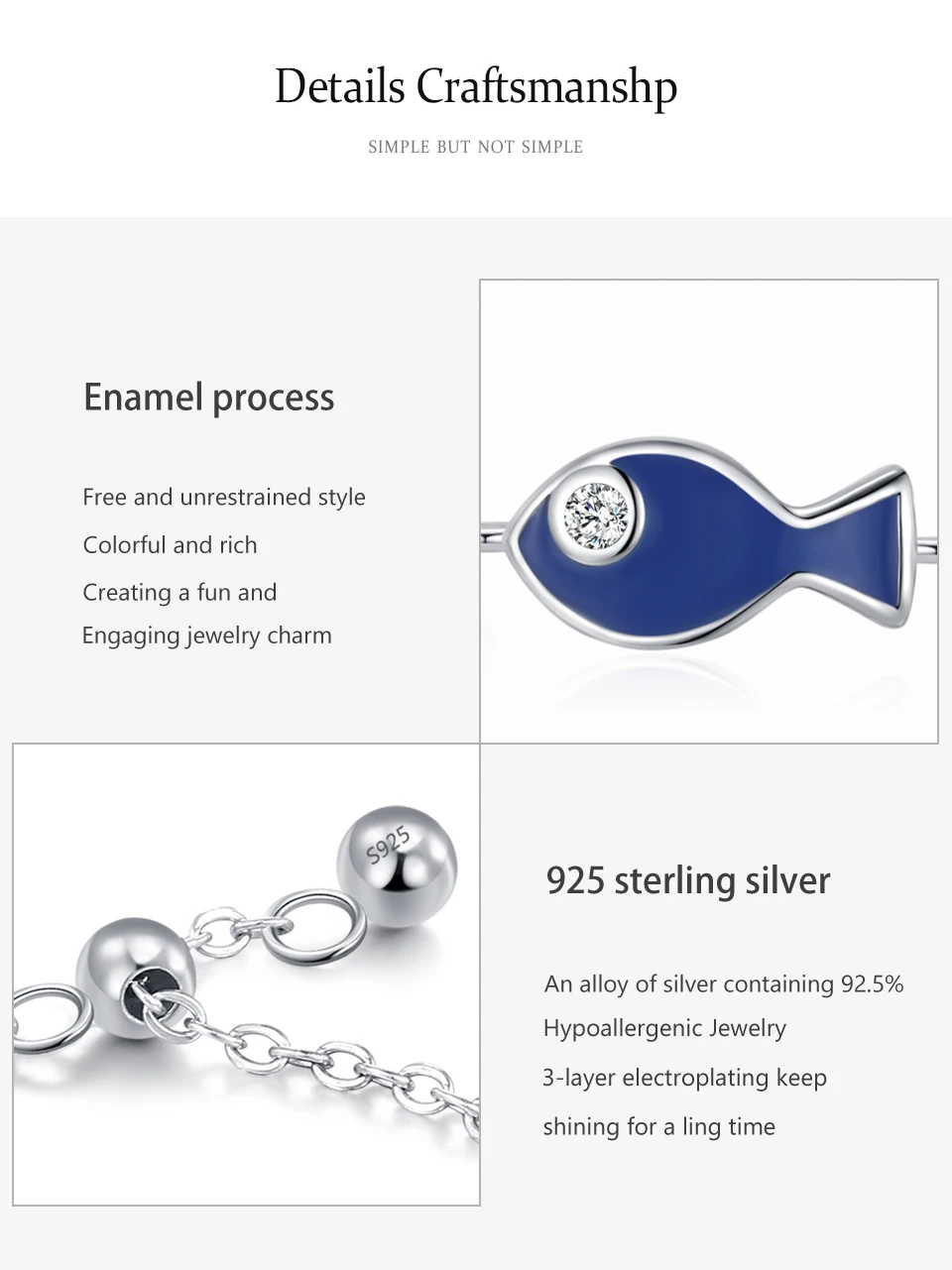 Details Craftsmanshp

SIMPLE BUT NOT SIMPLE

Enamel process

Free and unrestrained style

Colorful and rich

Creating a fun and

Engaging jewelry charm

S925

925 sterling silver

An alloy of silver containing 92.5%

Hypoallergenic Jewelry

3-layer electroplating keep

shining for a ling time